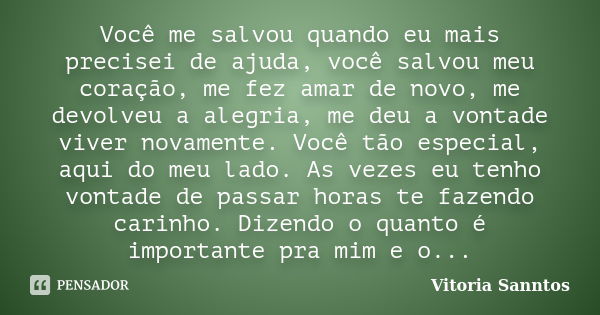 Você me salvou quando eu mais precisei de ajuda, você salvou meu coração, me fez amar de novo, me devolveu a alegria, me deu a vontade viver novamente. Você tão especial, aqui do meu lado. As vezes eu tenho vontade de passar horas te fazendo carinho. Dizendo o quanto é importante pra mim e o...

PENSADOR

Vitoria Sanntos